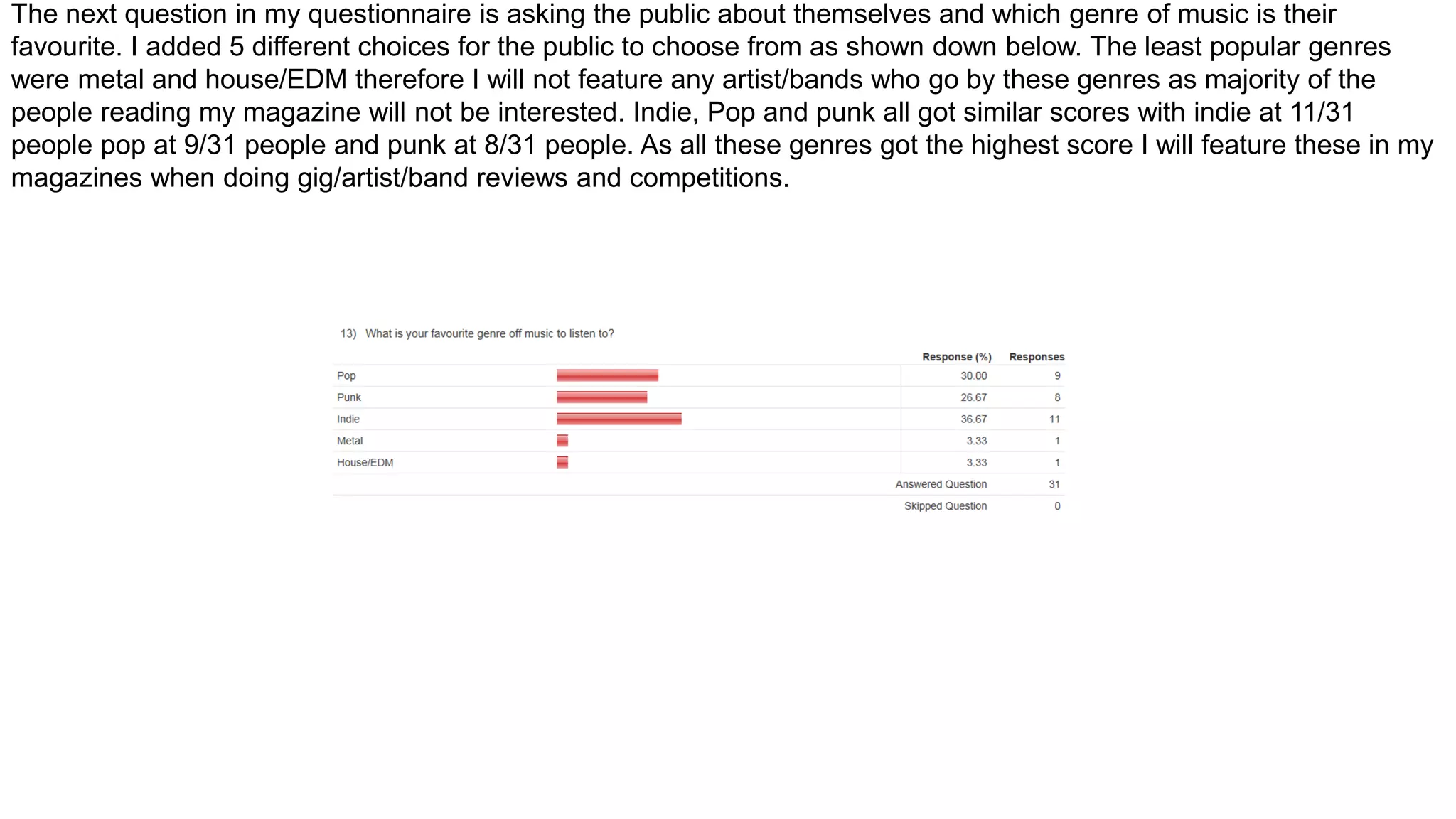 The next question in my questionnaire is asking the public about themselves and which genre of music is their favourite. I added 5 different choices for the public to choose from as shown down below. The least popular genres were metal and house/EDM therefore I will not feature any artist/bands who go by these genres as majority of the people reading my magazine will not be interested. Indie, Pop and punk all got similar scores with indie at 11/31 people pop at 9/31 people and punk at 8/31 people. As all these genres got the highest score I will feature these in my magazines when doing gig/artist/band reviews and competitions.

13) What is your favourite genre off music to listen to?

| | Response (%) | Responses |
|---|---|---|
| Pop | 30.00 | 9 |
| Punk | 26.67 | 8 |
| Indie | 36.67 | 11 |
| Metal | 3.33 | 1 |
| House/EDM | 3.33 | 1 |
| | Answered Question | 31 |
| | Skipped Question | 0 |